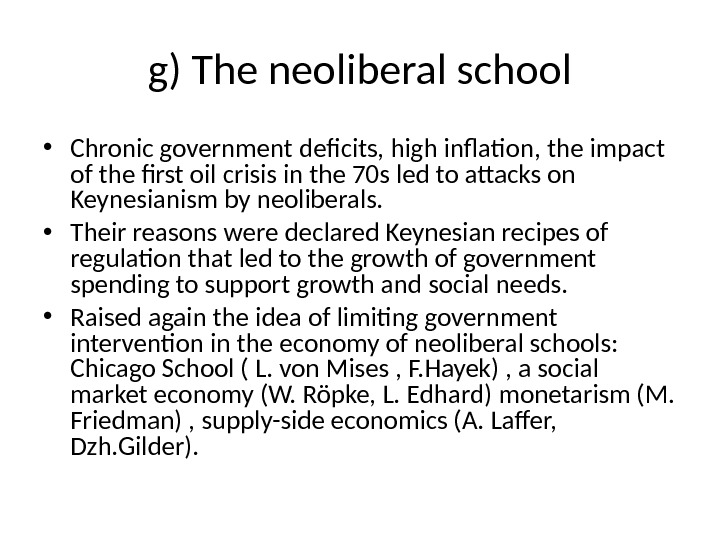 g) The neoliberal school

• Chronic government deficits, high inflation, the impact of the first oil crisis in the 70s led to attacks on Keynesianism by neoliberals.

• Their reasons were declared Keynesian recipes of regulation that led to the growth of government spending to support growth and social needs.

• Raised again the idea of limiting government intervention in the economy of neoliberal schools: Chicago School ( L. von Mises , F.Hayek) , a social market economy (W. Röpke, L. Edhard) monetarism (M. Friedman) , supply-side economics (A. Laffer, Dzh.Gilder).